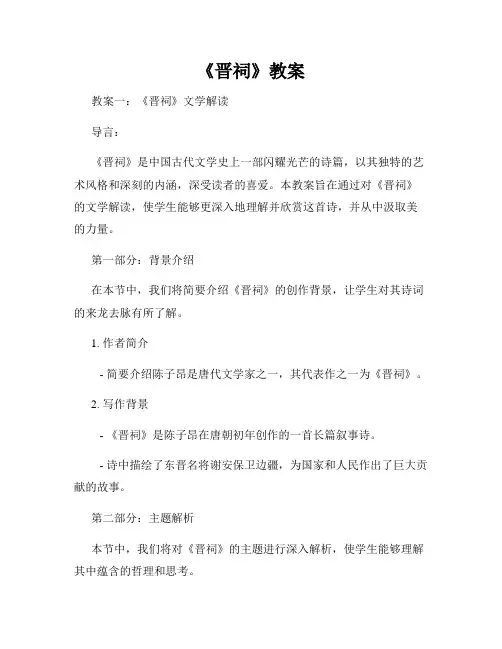 《晋祠》教案

教案一：《晋祠》文学解读

导言：

《晋祠》是中国古代文学史上一部闪耀光芒的诗篇，以其独特的艺术风格和深刻的内涵，深受读者的喜爱。本教案旨在通过对《晋祠》的文学解读，使学生能够更深入地理解并欣赏这首诗，并从中汲取美的力量。

第一部分：背景介绍

在本节中，我们将简要介绍《晋祠》的创作背景，让学生对其诗词的来龙去脉有所了解。

1. 作者简介

- 简要介绍陈子昂是唐代文学家之一，其代表作之一为《晋祠》。

2. 写作背景

- 《晋祠》是陈子昂在唐朝初年创作的一首长篇叙事诗。

- 诗中描绘了东晋名将谢安保卫边疆，为国家和人民作出了巨大贡献的故事。

第二部分：主题解析

本节中，我们将对《晋祠》的主题进行深入解析，使学生能够理解其中蕴含的哲理和思考。